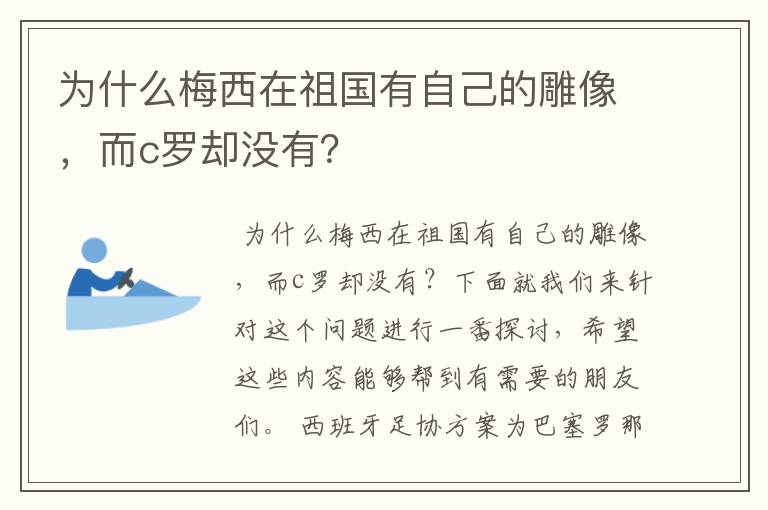 为什么梅西在祖国有自己的雕像，而c罗却没有?

为什么梅西在祖国有自己的雕像，而c罗却没有？下面就我们来针对这个问题进行一番探讨，希望这些内容能够帮到有需要的朋友们。 西班牙足协方案为巴塞罗那